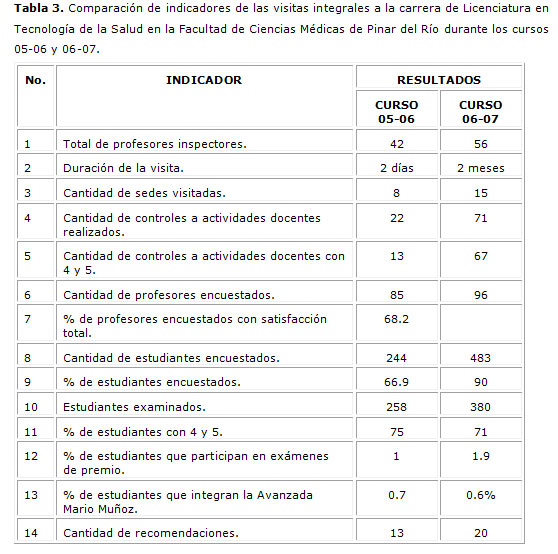 **Tabla 3.** Comparación de indicadores de las visitas integrales a la carrera de Licenciatura en Tecnología de la Salud en la Facultad de Ciencias Médicas de Pinar del Río durante los cursos 05-06 y 06-07.

| No. | INDICADOR | RESULTADOS CURSO 05-06 | RESULTADOS CURSO 06-07 |
|---|---|---|---|
| 1 | Total de profesores inspectores. | 42 | 56 |
| 2 | Duración de la visita. | 2 días | 2 meses |
| 3 | Cantidad de sedes visitadas. | 8 | 15 |
| 4 | Cantidad de controles a actividades docentes realizados. | 22 | 71 |
| 5 | Cantidad de controles a actividades docentes con 4 y 5. | 13 | 67 |
| 6 | Cantidad de profesores encuestados. | 85 | 96 |
| 7 | % de profesores encuestados con satisfacción total. | 68.2 | |
| 8 | Cantidad de estudiantes encuestados. | 244 | 483 |
| 9 | % de estudiantes encuestados. | 66.9 | 90 |
| 10 | Estudiantes examinados. | 258 | 380 |
| 11 | % de estudiantes con 4 y 5. | 75 | 71 |
| 12 | % de estudiantes que participan en exámenes de premio. | 1 | 1.9 |
| 13 | % de estudiantes que integran la Avanzada Mario Muñoz. | 0.7 | 0.6% |
| 14 | Cantidad de recomendaciones. | 13 | 20 |